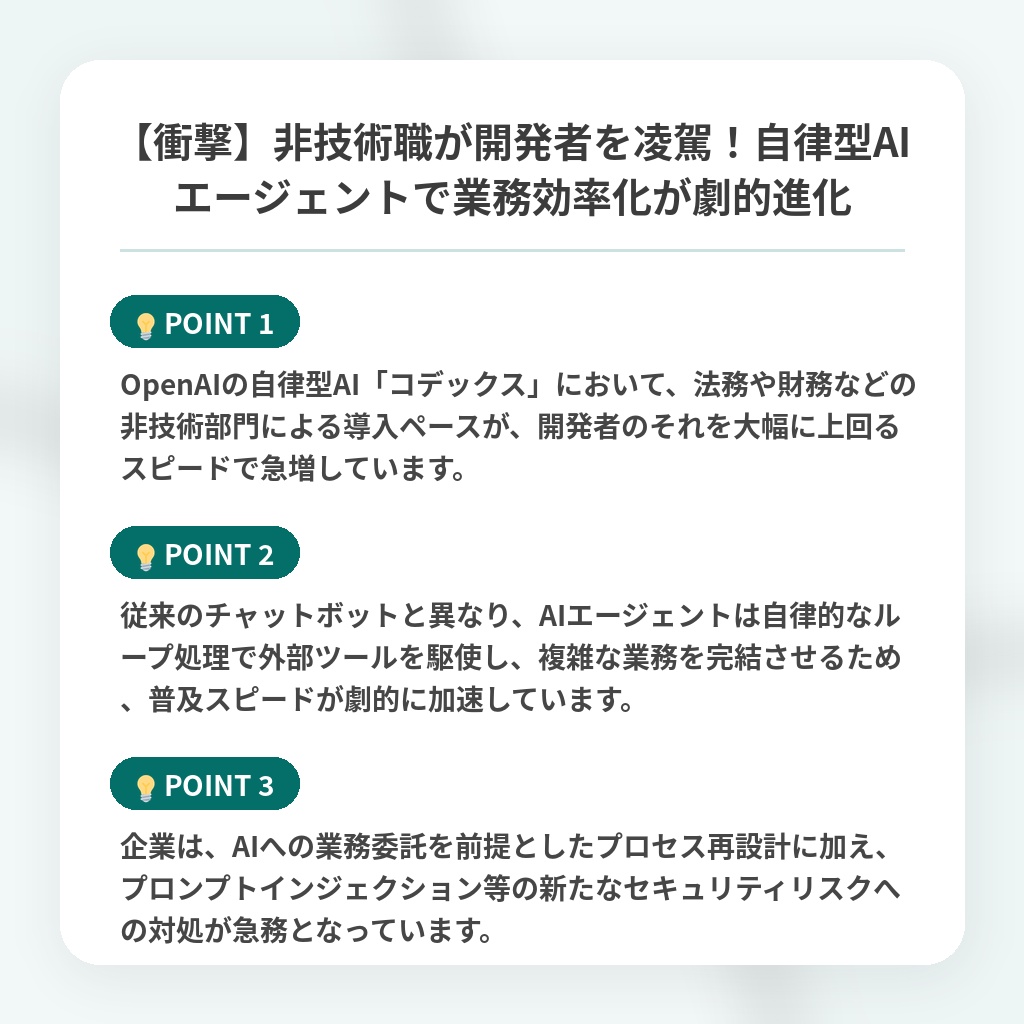 【衝撃】非技術職が開発者を凌駕！自律型AIエージェントで業務効率化が劇的進化

POINT 1

OpenAIの自律型AI「コデックス」において、法務や財務などの非技術部門による導入ペースが、開発者のそれを大幅に上回るスピードで急増しています。

POINT 2

従来のチャットボットと異なり、AIエージェントは自律的なループ処理で外部ツールを駆使し、複雑な業務を完結させるため、普及スピードが劇的に加速しています。

POINT 3

企業は、AIへの業務委託を前提としたプロセス再設計に加え、プロンプトインジェクション等の新たなセキュリティリスクへの対処が急務となっています。